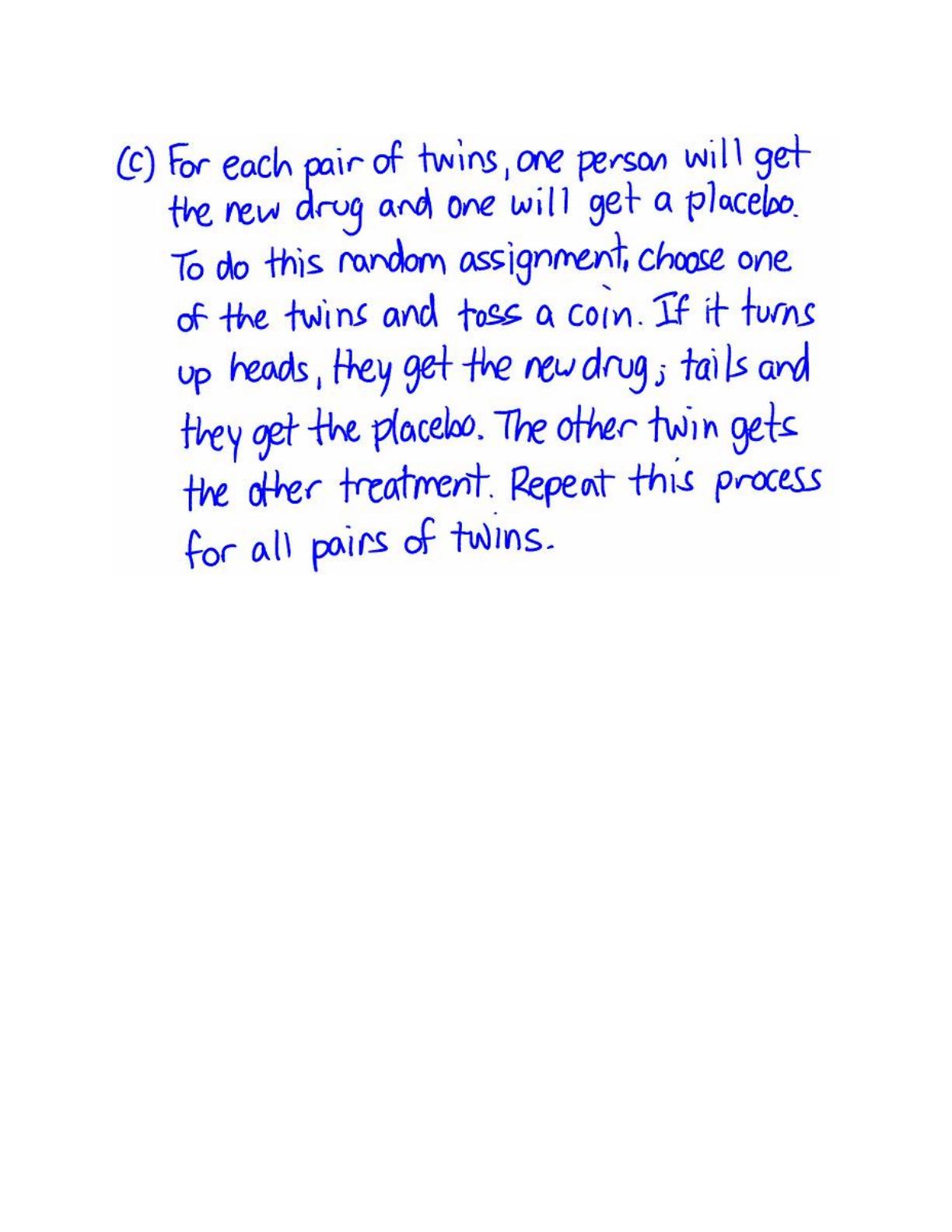 (c) For each pair of twins, one person will get the new drug and one will get a placebo. To do this random assignment, choose one of the twins and toss a coin. If it turns up heads, they get the new drug; tails and they get the placebo. The other twin gets the other treatment. Repeat this process for all pairs of twins.